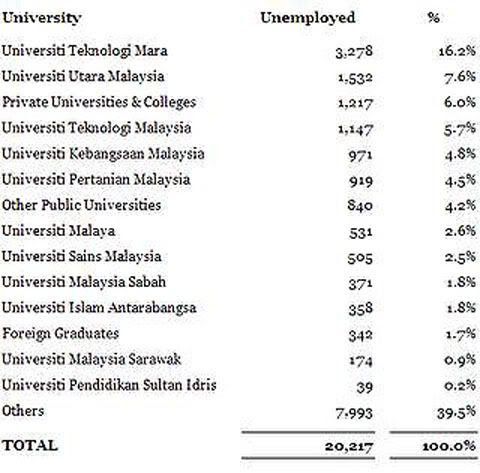 | University | Unemployed | % |
|---|---|---|
| Universiti Teknologi Mara | 3,278 | 16.2% |
| Universiti Utara Malaysia | 1,532 | 7.6% |
| Private Universities & Colleges | 1,217 | 6.0% |
| Universiti Teknologi Malaysia | 1,147 | 5.7% |
| Universiti Kebangsaan Malaysia | 971 | 4.8% |
| Universiti Pertanian Malaysia | 919 | 4.5% |
| Other Public Universities | 840 | 4.2% |
| Universiti Malaya | 531 | 2.6% |
| Universiti Sains Malaysia | 505 | 2.5% |
| Universiti Malaysia Sabah | 371 | 1.8% |
| Universiti Islam Antarabangsa | 358 | 1.8% |
| Foreign Graduates | 342 | 1.7% |
| Universiti Malaysia Sarawak | 174 | 0.9% |
| Universiti Pendidikan Sultan Idris | 39 | 0.2% |
| Others | 7,993 | 39.5% |
| TOTAL | 20,217 | 100.0% |